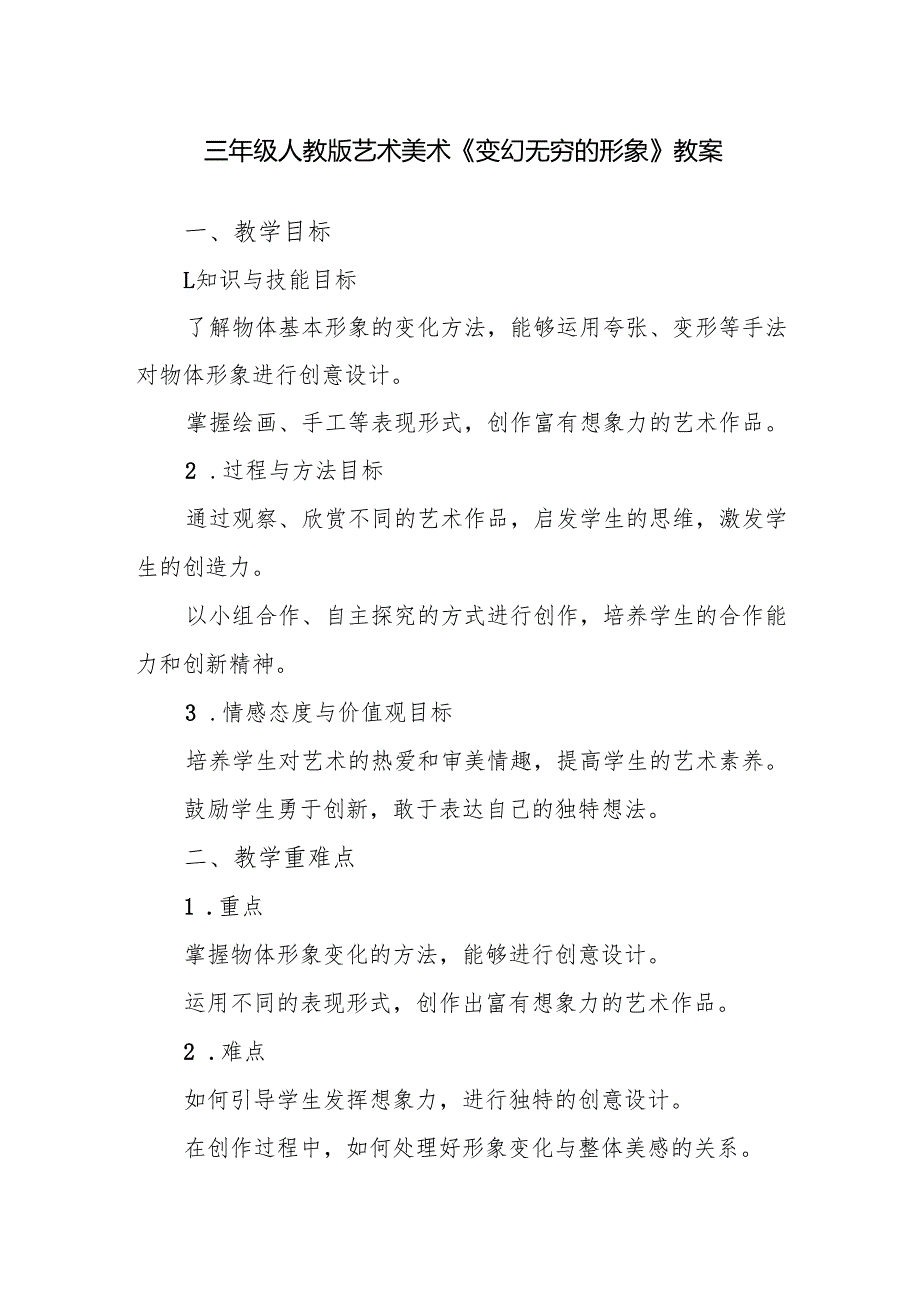 三年级人教版艺术美术《变幻无穷的形象》教案

一、教学目标

L知识与技能目标

了解物体基本形象的变化方法，能够运用夸张、变形等手法对物体形象进行创意设计。

掌握绘画、手工等表现形式，创作富有想象力的艺术作品。

2．过程与方法目标

通过观察、欣赏不同的艺术作品，启发学生的思维，激发学生的创造力。

以小组合作、自主探究的方式进行创作，培养学生的合作能力和创新精神。

3．情感态度与价值观目标

培养学生对艺术的热爱和审美情趣，提高学生的艺术素养。

鼓励学生勇于创新，敢于表达自己的独特想法。

二、教学重难点

1．重点

掌握物体形象变化的方法，能够进行创意设计。

运用不同的表现形式，创作出富有想象力的艺术作品。

2．难点

如何引导学生发挥想象力，进行独特的创意设计。

在创作过程中，如何处理好形象变化与整体美感的关系。